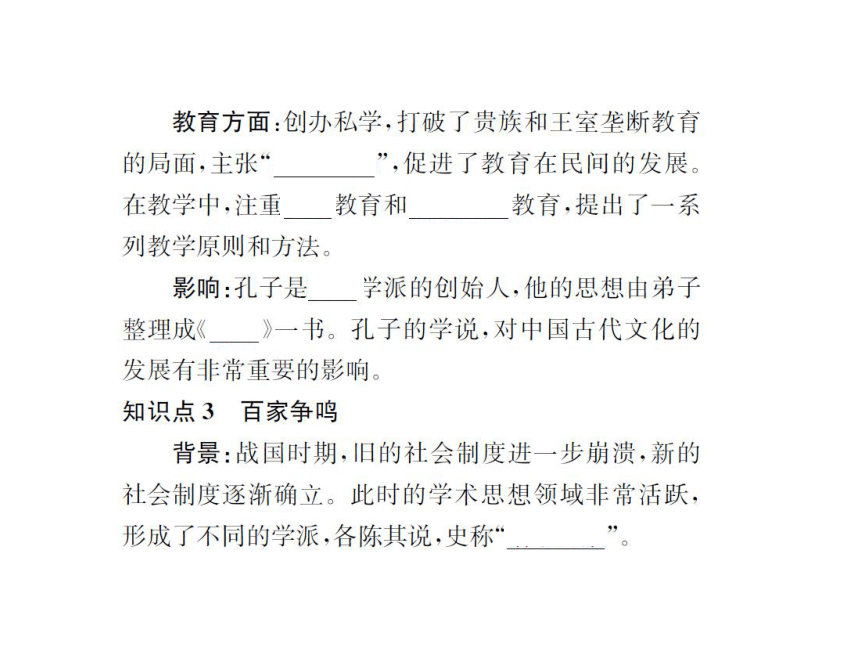 教育方面：创办私学，打破了贵族和王室垄断教育的局面，主张“________”，促进了教育在民间的发展。在教学中，注重____教育和________教育，提出了一系列教学原则和方法。

影响：孔子是____学派的创始人，他的思想由弟子整理成《____》一书。孔子的学说，对中国古代文化的发展有非常重要的影响。

知识点 3　百家争鸣

背景：战国时期，旧的社会制度进一步崩溃，新的社会制度逐渐确立。此时的学术思想领域非常活跃，形成了不同的学派，各陈其说，史称“________”。